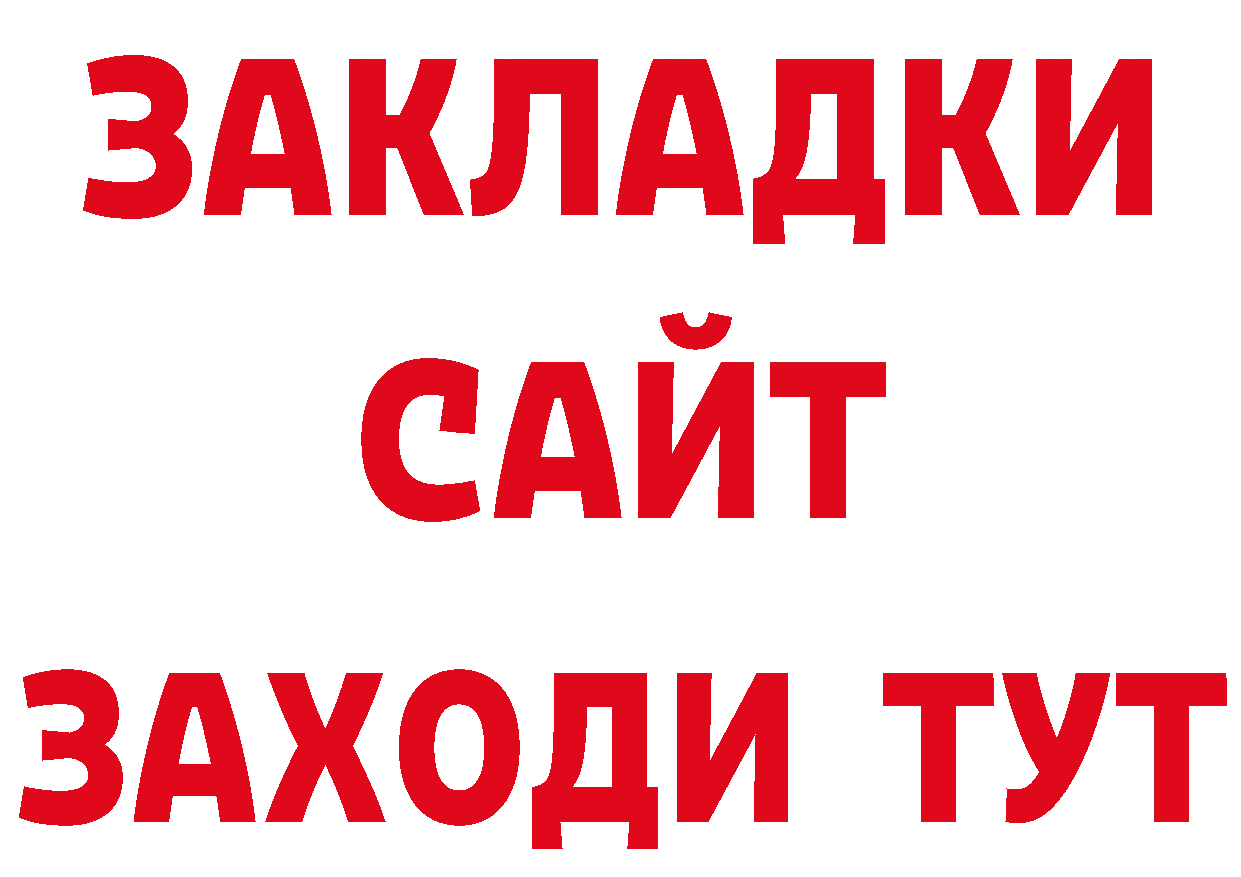 ЗАКЛАДКИ
САЙТ
ЗАХОДИ ТУТ